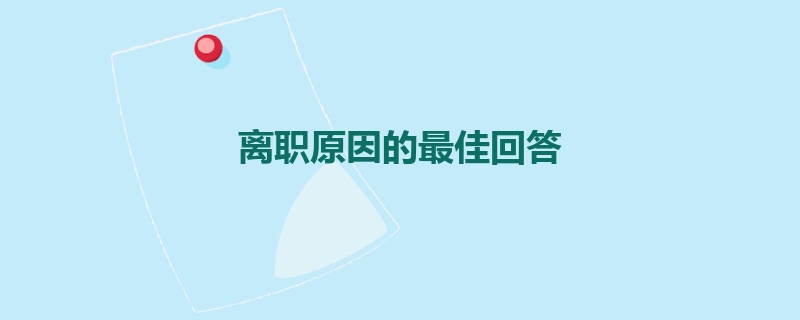 离职原因的最佳回答